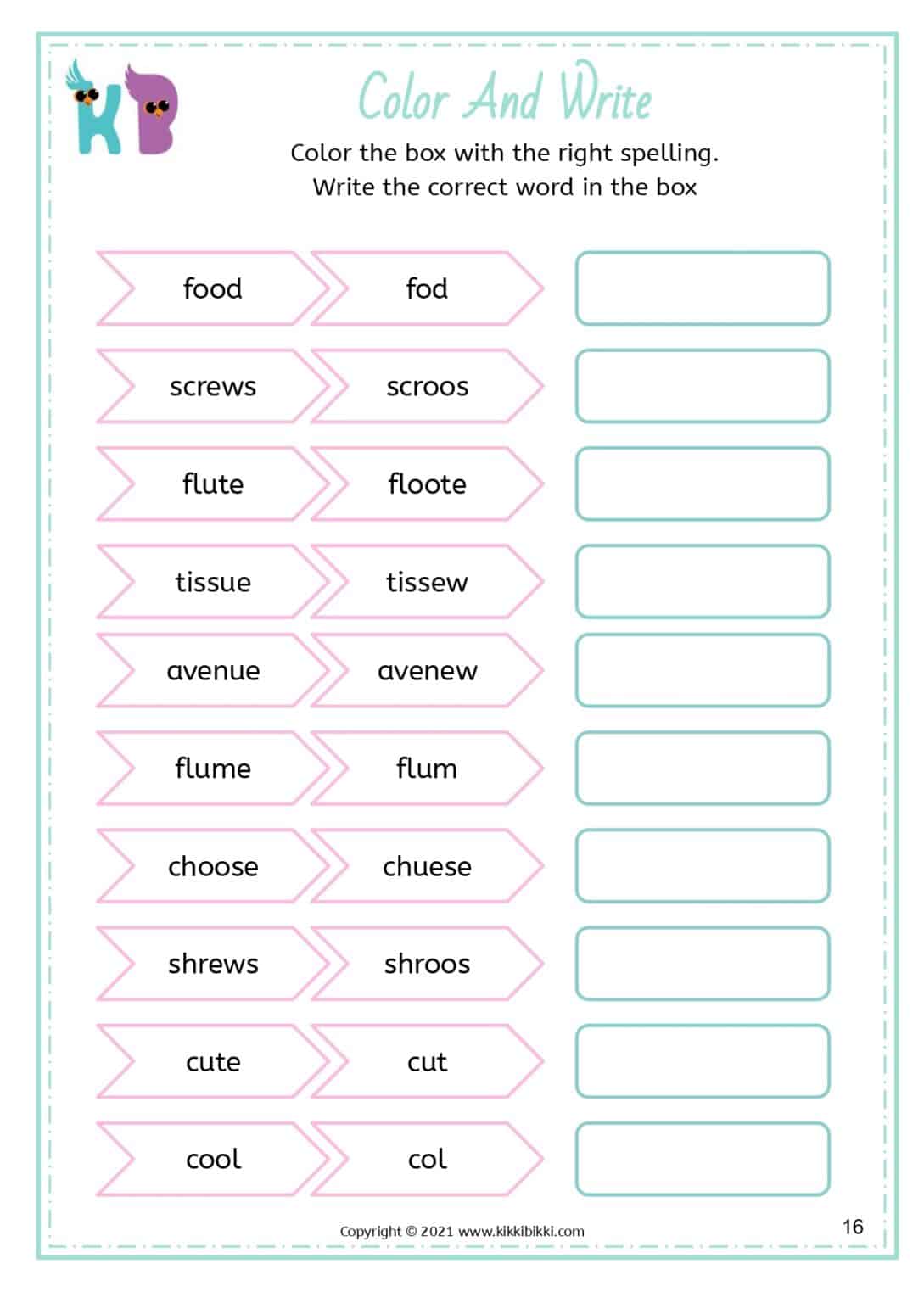 KB

Color And Write

Color the box with the right spelling.
Write the correct word in the box

food fod

screws scroos

flute floote

tissue tissew

avenue avenew

flume flum

choose chuese

shrews shroos

cute cut

cool col

Copyright © 2021 www.kikkibikki.com

16